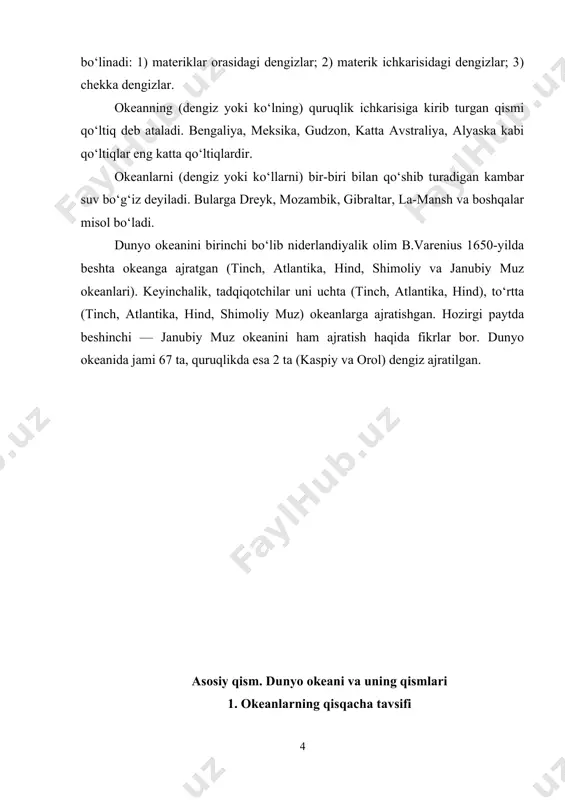 bo‘linadi: 1) materiklar orasidagi dengizlar; 2) materik ichkarisidagi dengizlar; 3) chekka dengizlar.

Okeanning (dengiz yoki ko‘lning) quruqlik ichkarisiga kirib turgan qismi qo‘ltiq deb ataladi. Bengaliya, Meksika, Gudzon, Katta Avstraliya, Alyaska kabi qo‘ltiqlar eng katta qo‘ltiqlardir.

Okeanlarni (dengiz yoki ko‘llarni) bir-biri bilan qo‘shib turadigan kambar suv bo‘g‘iz deyiladi. Bularga Dreyk, Mozambik, Gibraltar, La-Mansh va boshqalar misol bo‘ladi.

Dunyo okeanini birinchi bo‘lib niderlandiyalik olim B.Varenius 1650-yilda beshta okeanga ajratgan (Tinch, Atlantika, Hind, Shimoliy va Janubiy Muz okeanlari). Keyinchalik, tadqiqotchilar uni uchta (Tinch, Atlantika, Hind), to‘rtta (Tinch, Atlantika, Hind, Shimoliy Muz) okeanlarga ajratishgan. Hozirgi paytda beshinchi — Janubiy Muz okeanini ham ajratish haqida fikrlar bor. Dunyo okeanida jami 67 ta, quruqlikda esa 2 ta (Kaspiy va Orol) dengiz ajratilgan.

FaylHub.uz

Asosiy qism. Dunyo okeani va uning qismlari
1. Okeanlarning qisqacha tavsifi

4